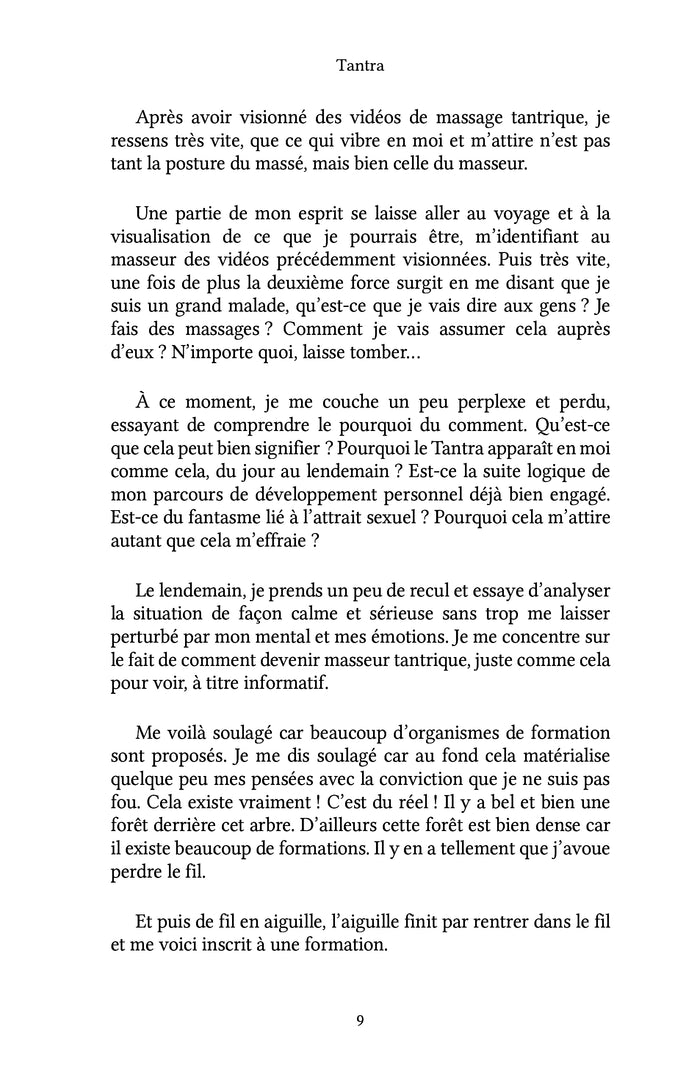 Tantra

Après avoir visionné des vidéos de massage tantrique, je ressens très vite, que ce qui vibre en moi et m'attire n'est pas tant la posture du massé, mais bien celle du masseur.

Une partie de mon esprit se laisse aller au voyage et à la visualisation de ce que je pourrais être, m'identifiant au masseur des vidéos précédemment visionnées. Puis très vite, une fois de plus la deuxième force surgit en me disant que je suis un grand malade, qu'est-ce que je vais dire aux gens ? Je fais des massages ? Comment je vais assumer cela auprès d'eux ? N'importe quoi, laisse tomber…

À ce moment, je me couche un peu perplexe et perdu, essayant de comprendre le pourquoi du comment. Qu'est-ce que cela peut bien signifier ? Pourquoi le Tantra apparaît en moi comme cela, du jour au lendemain ? Est-ce la suite logique de mon parcours de développement personnel déjà bien engagé. Est-ce du fantasme lié à l'attrait sexuel ? Pourquoi cela m'attire autant que cela m'effraie ?

Le lendemain, je prends un peu de recul et essaye d'analyser la situation de façon calme et sérieuse sans trop me laisser perturbé par mon mental et mes émotions. Je me concentre sur le fait de comment devenir masseur tantrique, juste comme cela pour voir, à titre informatif.

Me voilà soulagé car beaucoup d'organismes de formation sont proposés. Je me dis soulagé car au fond cela matérialise quelque peu mes pensées avec la conviction que je ne suis pas fou. Cela existe vraiment ! C'est du réel ! Il y a bel et bien une forêt derrière cet arbre. D'ailleurs cette forêt est bien dense car il existe beaucoup de formations. Il y en a tellement que j'avoue perdre le fil.

Et puis de fil en aiguille, l'aiguille finit par rentrer dans le fil et me voici inscrit à une formation.

9